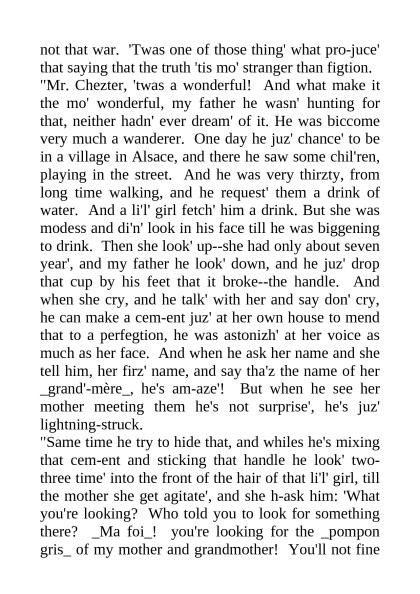 not that war. 'Twas one of those thing' what pro-juce' that saying that the truth 'tis mo' stranger than figtion.

"Mr. Chezter, 'twas a wonderful! And what make it the mo' wonderful, my father he wasn' hunting for that, neither hadn' ever dream' of it. He was biccome very much a wanderer. One day he juz' chance' to be in a village in Alsace, and there he saw some chil'ren, playing in the street. And he was very thirzty, from long time walking, and he request' them a drink of water. And a li'l' girl fetch' him a drink. But she was modess and di'n' look in his face till he was biggening to drink. Then she look' up--she had only about seven year', and my father he look' down, and he juz' drop that cup by his feet that it broke--the handle. And when she cry, and he talk' with her and say don' cry, he can make a cem-ent juz' at her own house to mend that to a perfegtion, he was astonizh' at her voice as much as her face. And when he ask her name and she tell him, her firz' name, and say tha'z the name of her _grand'-mère_, he's am-aze'! But when he see her mother meeting them he's not surprise', he's juz' lightning-struck.

"Same time he try to hide that, and whiles he's mixing that cem-ent and sticking that handle he look' two-three time' into the front of the hair of that li'l' girl, till the mother she get agitate', and she h-ask him: 'What you're looking? Who told you to look for something there? _Ma foi_! you're looking for the _pompon gris_ of my mother and grandmother! You'll not fine